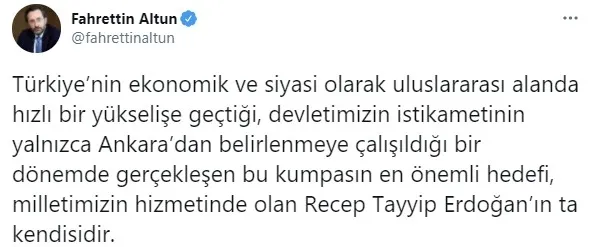 Fahrettin Altun
@fahrettinaltun

Türkiye'nin ekonomik ve siyasi olarak uluslararası alanda hızlı bir yükselişe geçtiği, devletimizin istikametinin yalnızca Ankara'dan belirlenmeye çalışıldığı bir dönemde gerçekleşen bu kumpasın en önemli hedefi, milletimizin hizmetinde olan Recep Tayyip Erdoğan'ın ta kendisidir.